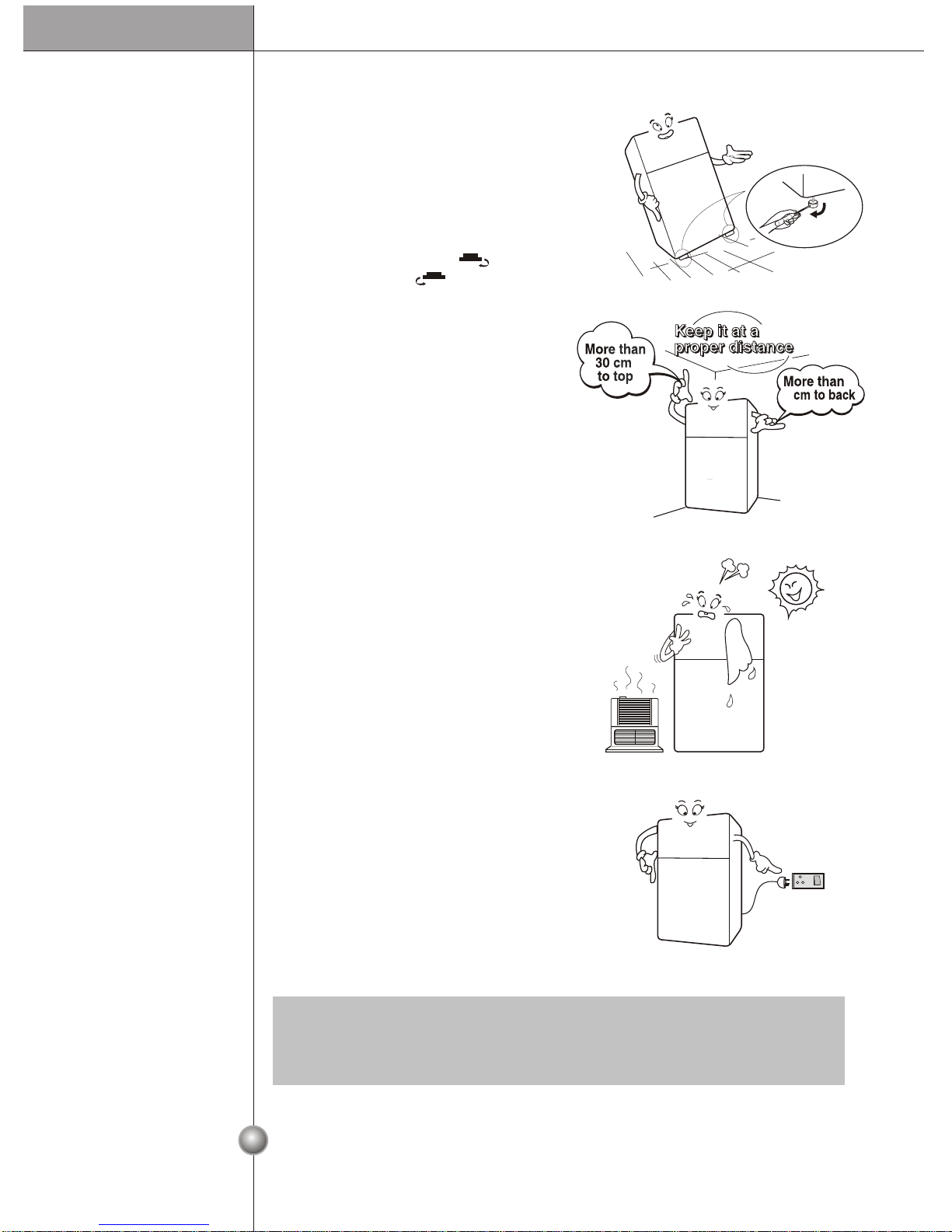 Keep it at a proper distance

More than 30 cm to top

More than cm to back